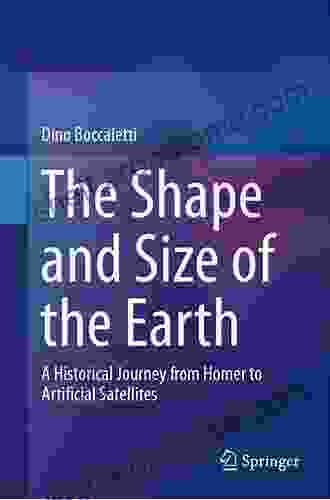 Dino Boccaletti

The Shape and Size of the Earth

A Historical Journey from Homer to Artificial Satellites

Springer